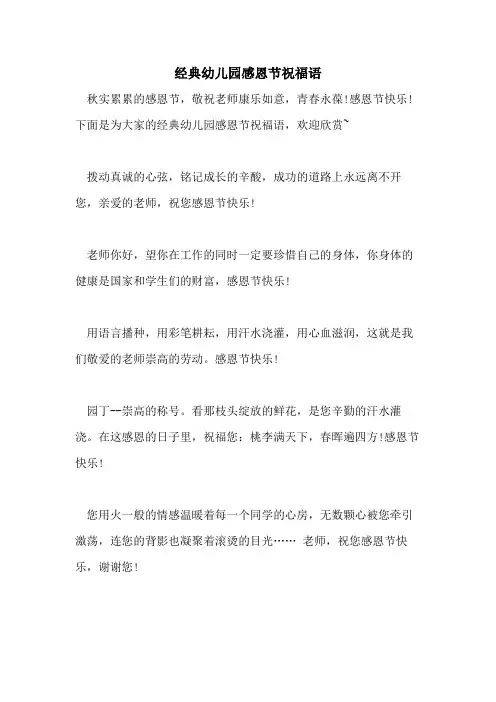 经典幼儿园感恩节祝福语

秋实累累的感恩节，敬祝老师康乐如意，青春永葆！感恩节快乐！下面是为大家的经典幼儿园感恩节祝福语，欢迎欣赏~

拨动真诚的心弦，铭记成长的辛酸，成功的道路上永远离不开您，亲爱的老师，祝您感恩节快乐！

老师你好，望你在工作的同时一定要珍惜自己的身体，你身体的健康是国家和学生们的财富，感恩节快乐！

用语言播种，用彩笔耕耘，用汗水浇灌，用心血滋润，这就是我们敬爱的老师崇高的劳动。感恩节快乐！

园丁--崇高的称号。看那枝头绽放的鲜花，是您辛勤的汗水灌浇。在这感恩的日子里，祝福您：桃李满天下，春晖遍四方！感恩节快乐！

您用火一般的情感温暖着每一个同学的心房，无数颗心被您牵引激荡，连您的背影也凝聚着滚烫的目光…… 老师，祝您感恩节快乐，谢谢您！